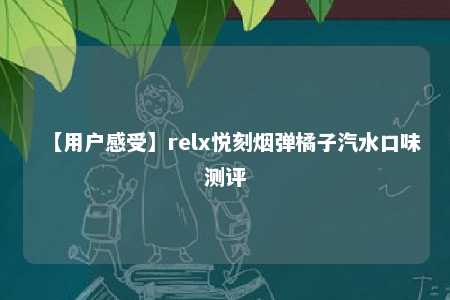 【用户感受】relx悦刻烟弹橘子汽水口味测评